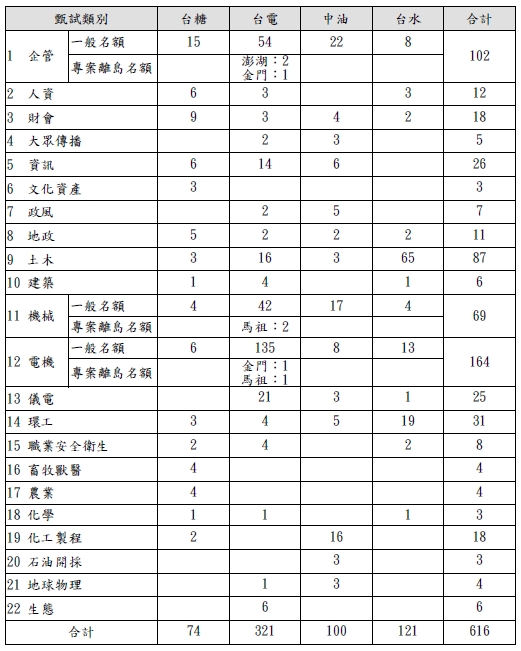 | 甄試類別 | | 台糖 | 台電 | 中油 | 台水 | 合計 |
|---|---|---|---|---|---|---|
| 1 企管 | 一般名額 | 15 | 54 | 22 | 8 | 102 |
| | 專案離島名額 | | 澎湖：2 金門：1 | | | |
| 2 人資 | | 6 | 3 | | 3 | 12 |
| 3 財會 | | 9 | 3 | 4 | 2 | 18 |
| 4 大眾傳播 | | | 2 | 3 | | 5 |
| 5 資訊 | | 6 | 14 | 6 | | 26 |
| 6 文化資產 | | 3 | | | | 3 |
| 7 政風 | | | 2 | 5 | | 7 |
| 8 地政 | | 5 | 2 | 2 | 2 | 11 |
| 9 土木 | | 3 | 16 | 3 | 65 | 87 |
| 10 建築 | | 1 | 4 | | 1 | 6 |
| 11 機械 | 一般名額 | 4 | 42 | 17 | 4 | 69 |
| | 專案離島名額 | | 馬祖：2 | | | |
| 12 電機 | 一般名額 | 6 | 135 | 8 | 13 | 164 |
| | 專案離島名額 | | 金門：1 馬祖：1 | | | |
| 13 儀電 | | | 21 | 3 | 1 | 25 |
| 14 環工 | | 3 | 4 | 5 | 19 | 31 |
| 15 職業安全衛生 | | 2 | 4 | | 2 | 8 |
| 16 畜牧獸醫 | | 4 | | | | 4 |
| 17 農業 | | 4 | | | | 4 |
| 18 化學 | | 1 | 1 | | 1 | 3 |
| 19 化工製程 | | 2 | | 16 | | 18 |
| 20 石油開採 | | | | 3 | | 3 |
| 21 地球物理 | | | 1 | 3 | | 4 |
| 22 生態 | | | 6 | | | 6 |
| 合計 | | 74 | 321 | 100 | 121 | 616 |